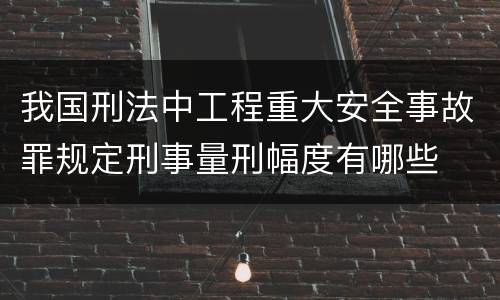 我国刑法中工程重大安全事故罪规定刑事量刑幅度有哪些